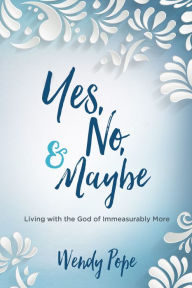 Yes, No, & Maybe

Living with the God of Immeasurably More

Wendy Pope